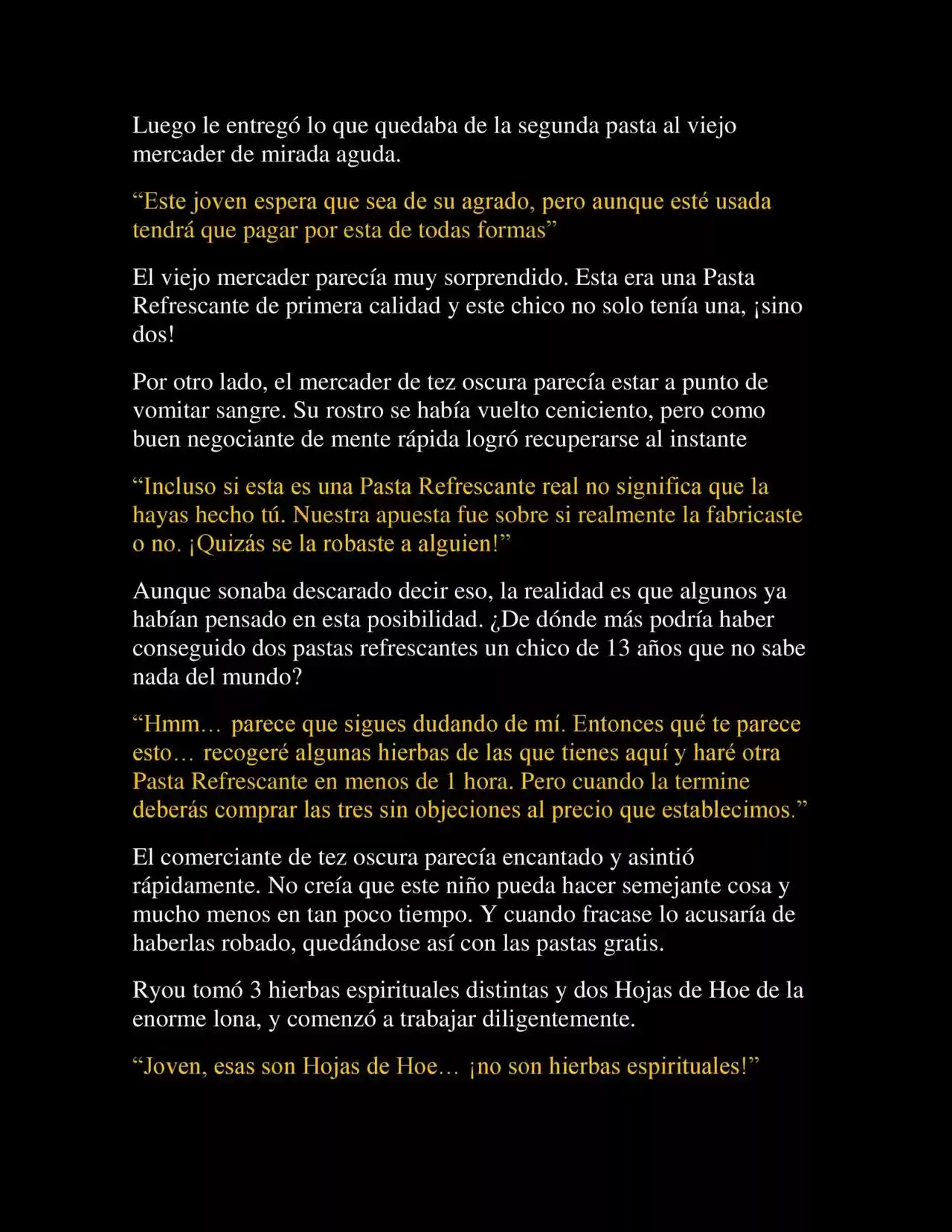 Luego le entregó lo que quedaba de la segunda pasta al viejo mercader de mirada aguda.

“Este joven espera que sea de su agrado, pero aunque esté usada tendrá que pagar por esta de todas formas”

El viejo mercader parecía muy sorprendido. Esta era una Pasta Refrescante de primera calidad y este chico no solo tenía una, ¡sino dos!

Por otro lado, el mercader de tez oscura parecía estar a punto de vomitar sangre. Su rostro se había vuelto ceniciento, pero como buen negociante de mente rápida logró recuperarse al instante

“Incluso si esta es una Pasta Refrescante real no significa que la hayas hecho tú. Nuestra apuesta fue sobre si realmente la fabricaste o no. ¡Quizás se la robaste a alguien!”

Aunque sonaba descarado decir eso, la realidad es que algunos ya habían pensado en esta posibilidad. ¿De dónde más podría haber conseguido dos pastas refrescantes un chico de 13 años que no sabe nada del mundo?

“Hmm… parece que sigues dudando de mí. Entonces qué te parece esto… recogeré algunas hierbas de las que tienes aquí y haré otra Pasta Refrescante en menos de 1 hora. Pero cuando la termine deberás comprar las tres sin objeciones al precio que establecimos.”

El comerciante de tez oscura parecía encantado y asintió rápidamente. No creía que este niño pueda hacer semejante cosa y mucho menos en tan poco tiempo. Y cuando fracase lo acusaría de haberlas robado, quedándose así con las pastas gratis.

Ryou tomó 3 hierbas espirituales distintas y dos Hojas de Hoe de la enorme lona, y comenzó a trabajar diligentemente.

“Joven, esas son Hojas de Hoe… ¡no son hierbas espirituales!”